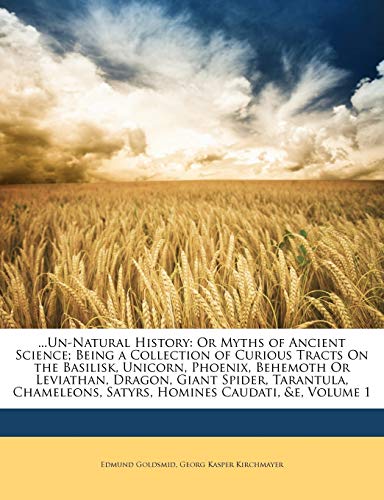 ...Un-Natural History: Or Myths of Ancient Science; Being a Collection of Curious Tracts On the Basilisk, Unicorn, Phoenix, Behemoth Or Leviathan, Dragon, Giant Spider, Tarantula, Chameleons, Satyrs, Homines Caudati, &e, Volume 1

Edmund Goldsmid, Georg Kasper Kirchmayer